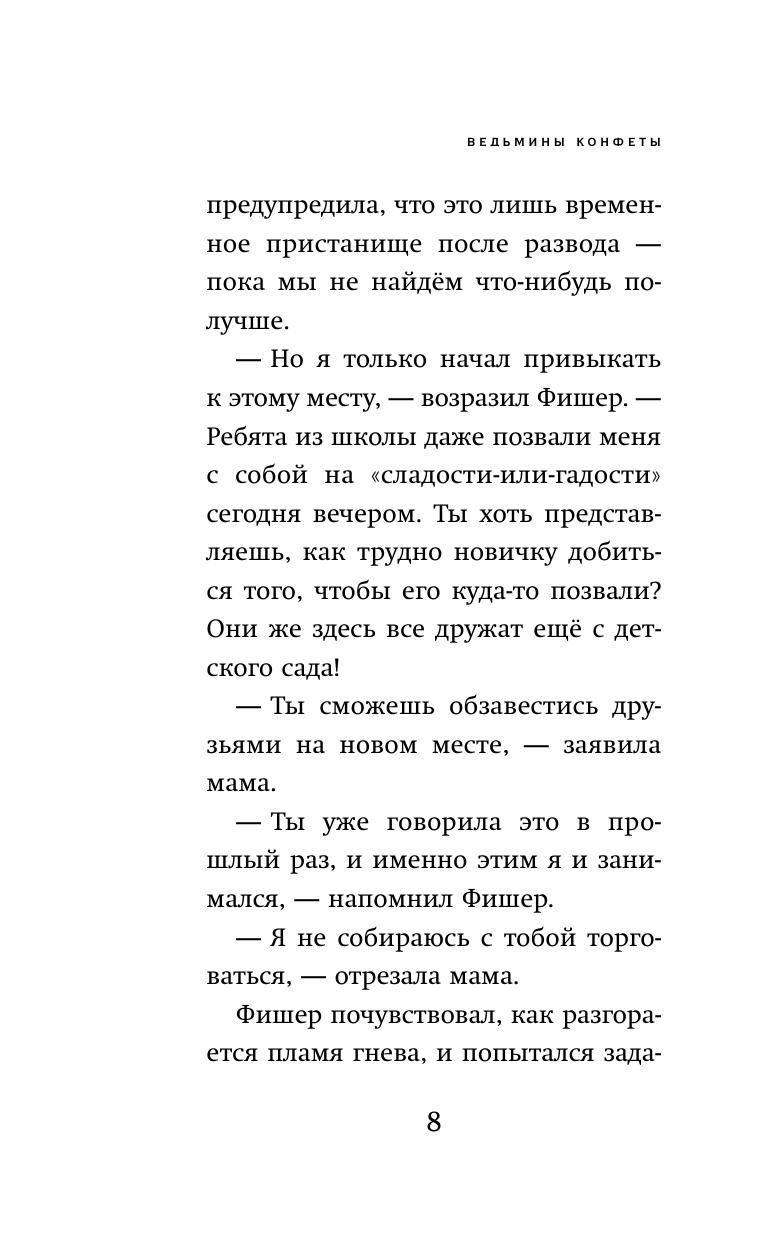 ВЕДЬМИНЫ КОНФЕТЫ

предупредила, что это лишь временное пристанище после развода — пока мы не найдём что-нибудь получше.

— Но я только начал привыкать к этому месту, — возразил Фишер. — Ребята из школы даже позвали меня с собой на «сладости-или-гадости» сегодня вечером. Ты хоть представляешь, как трудно новичку добиться того, чтобы его куда-то позвали? Они же здесь все дружат ещё с детского сада!

— Ты сможешь обзавестись друзьями на новом месте, — заявила мама.

— Ты уже говорила это в прошлый раз, и именно этим я и занимался, — напомнил Фишер.

— Я не собираюсь с тобой торговаться, — отрезала мама.

Фишер почувствовал, как разгорается пламя гнева, и попытался зада-

8